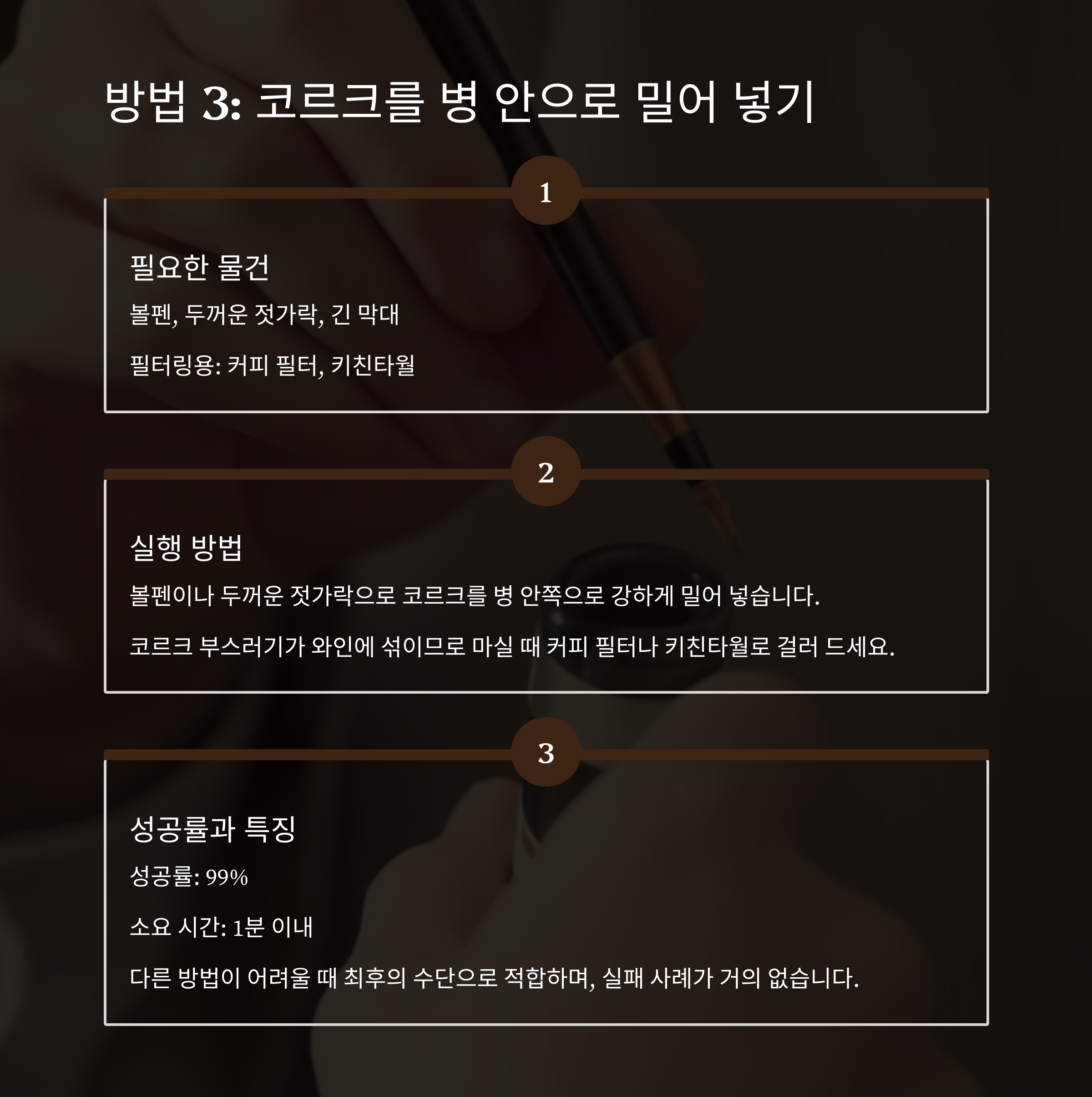 방법 3: 코르크를 병 안으로 밀어 넣기

1

필요한 물건

볼펜, 두꺼운 젓가락, 긴 막대

필터링용: 커피 필터, 키친타월

2

실행 방법

볼펜이나 두꺼운 젓가락으로 코르크를 병 안쪽으로 강하게 밀어 넣습니다.

코르크 부스러기가 와인에 섞이므로 마실 때 커피 필터나 키친타월로 걸러 드세요.

3

성공률과 특징

성공률: 99%

소요 시간: 1분 이내

다른 방법이 어려울 때 최후의 수단으로 적합하며, 실패 사례가 거의 없습니다.